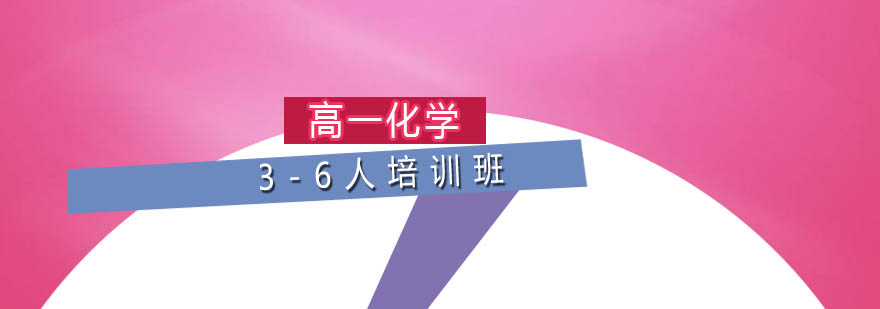 高一化学

3-6人培训班